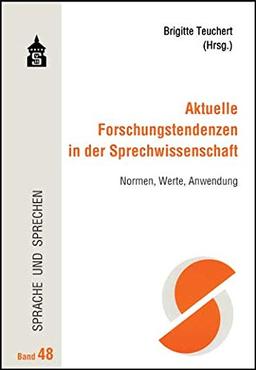 Brigitte Teuchert
(Hrsg.)

Aktuelle
Forschungstendenzen
in der Sprechwissenschaft

Normen, Werte, Anwendung

SPRACHE UND SPRECHEN

Band 48